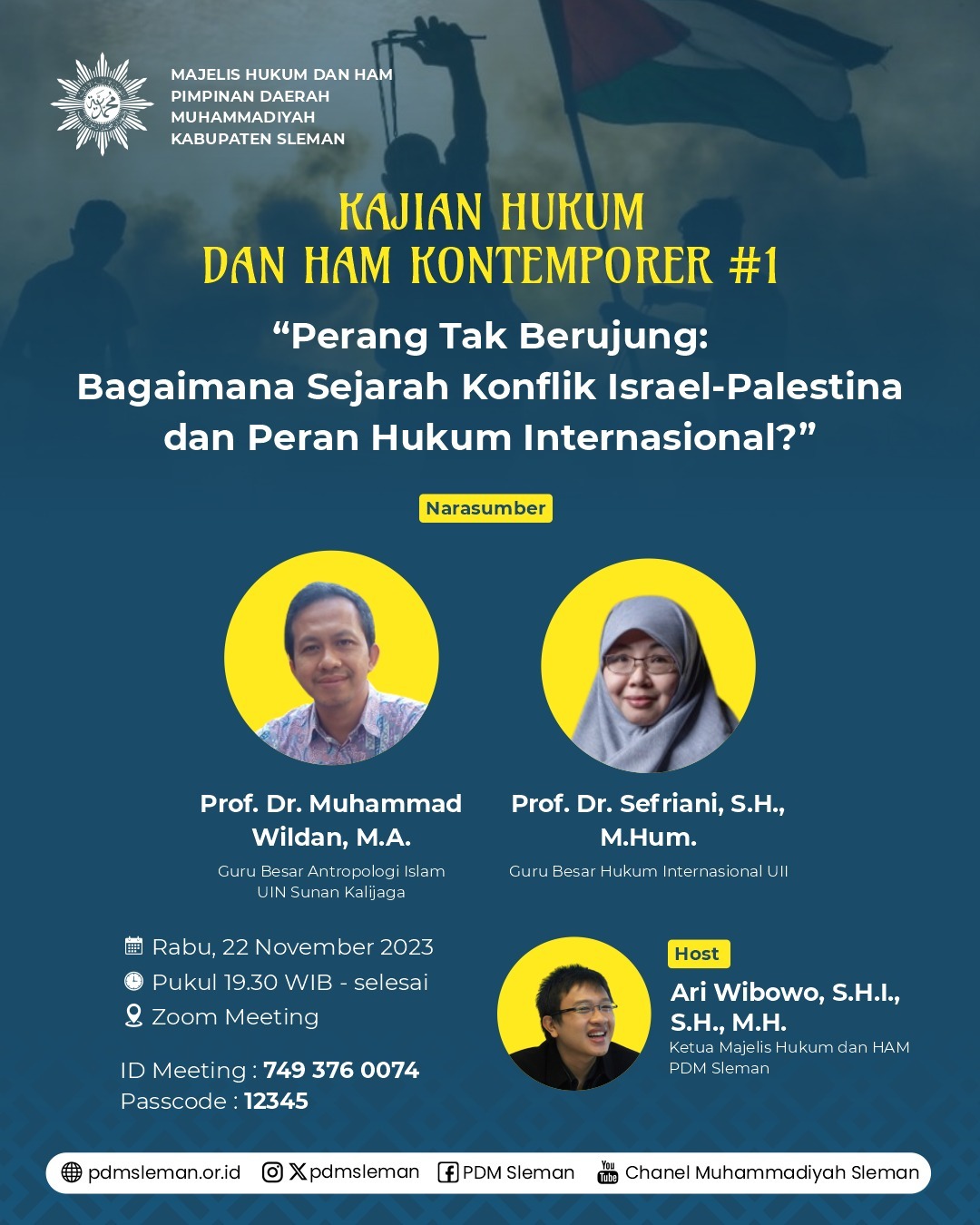 MAJELIS HUKUM DAN HAM
PIMPINAN DAERAH
MUHAMMADIYAH
KABUPATEN SLEMAN

KAJIAN HUKUM
DAN HAM KONTEMPORER #1

"Perang Tak Berujung:
Bagaimana Sejarah Konflik Israel-Palestina
dan Peran Hukum Internasional?"

Narasumber

Prof. Dr. Muhammad Wildan, M.A.
Guru Besar Antropologi Islam
UIN Sunan Kalijaga

Prof. Dr. Sefriani, S.H., M.Hum.
Guru Besar Hukum Internasional UII

Rabu, 22 November 2023
Pukul 19.30 WIB - selesai
Zoom Meeting

ID Meeting : 749 376 0074
Passcode : 12345

Host
Ari Wibowo, S.H.I., S.H., M.H.
Ketua Majelis Hukum dan HAM
PDM Sleman

pdmsleman.or.id
pdmsleman
PDM Sleman
Chanel Muhammadiyah Sleman